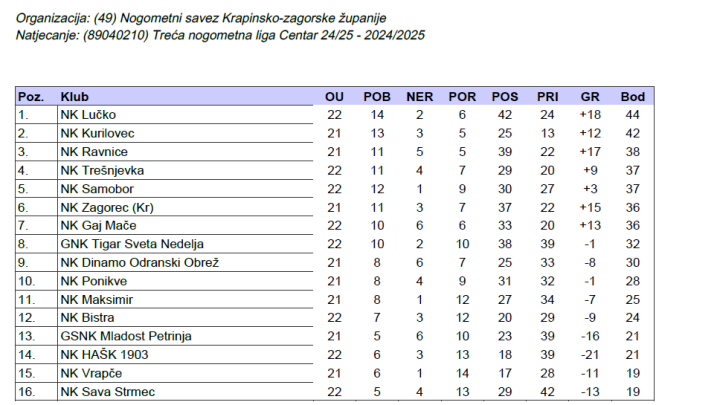 Organizacija: (49) Nogometni savez Krapinsko-zagorske županije
Natjecanje: (89040210) Treća nogometna liga Centar 24/25 - 2024/2025

| Poz. | Klub | OU | POB | NER | POR | POS | PRI | GR | Bod |
|---|---|---|---|---|---|---|---|---|---|
| 1. | NK Lučko | 22 | 14 | 2 | 6 | 42 | 24 | +18 | 44 |
| 2. | NK Kurilovec | 21 | 13 | 3 | 5 | 25 | 13 | +12 | 42 |
| 3. | NK Ravnice | 21 | 11 | 5 | 5 | 39 | 22 | +17 | 38 |
| 4. | NK Trešnjevka | 22 | 11 | 4 | 7 | 29 | 20 | +9 | 37 |
| 5. | NK Samobor | 22 | 12 | 1 | 9 | 30 | 27 | +3 | 37 |
| 6. | NK Zagorec (Kr) | 21 | 11 | 3 | 7 | 37 | 22 | +15 | 36 |
| 7. | NK Gaj Mače | 22 | 10 | 6 | 6 | 33 | 20 | +13 | 36 |
| 8. | GNK Tigar Sveta Nedelja | 22 | 10 | 2 | 10 | 38 | 39 | -1 | 32 |
| 9. | NK Dinamo Odranski Obrež | 21 | 8 | 6 | 7 | 25 | 33 | -8 | 30 |
| 10. | NK Ponikve | 21 | 8 | 4 | 9 | 31 | 32 | -1 | 28 |
| 11. | NK Maksimir | 21 | 8 | 1 | 12 | 27 | 34 | -7 | 25 |
| 12. | NK Bistra | 22 | 7 | 3 | 12 | 20 | 29 | -9 | 24 |
| 13. | GSNK Mladost Petrinja | 21 | 5 | 6 | 10 | 23 | 39 | -16 | 21 |
| 14. | NK HAŠK 1903 | 22 | 6 | 3 | 13 | 18 | 39 | -21 | 21 |
| 15. | NK Vrapče | 21 | 6 | 1 | 14 | 17 | 28 | -11 | 19 |
| 16. | NK Sava Strmec | 22 | 5 | 4 | 13 | 29 | 42 | -13 | 19 |